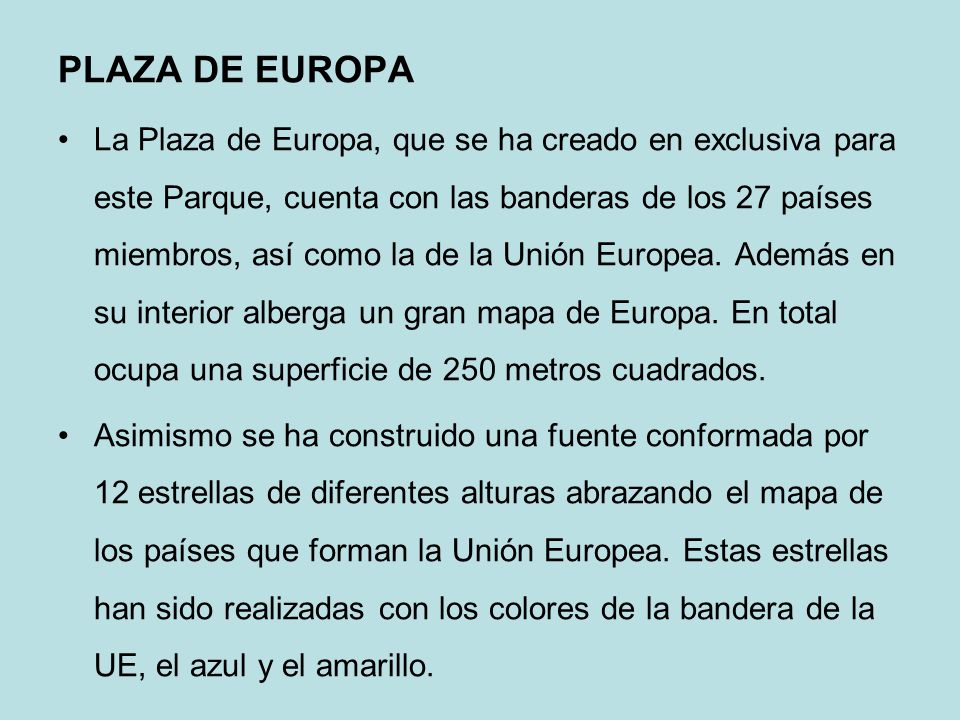 PLAZA DE EUROPA

• La Plaza de Europa, que se ha creado en exclusiva para este Parque, cuenta con las banderas de los 27 países miembros, así como la de la Unión Europea. Además en su interior alberga un gran mapa de Europa. En total ocupa una superficie de 250 metros cuadrados.

• Asimismo se ha construido una fuente conformada por 12 estrellas de diferentes alturas abrazando el mapa de los países que forman la Unión Europea. Estas estrellas han sido realizadas con los colores de la bandera de la UE, el azul y el amarillo.